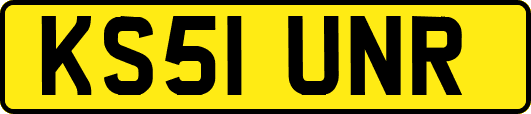 KS51 UNR